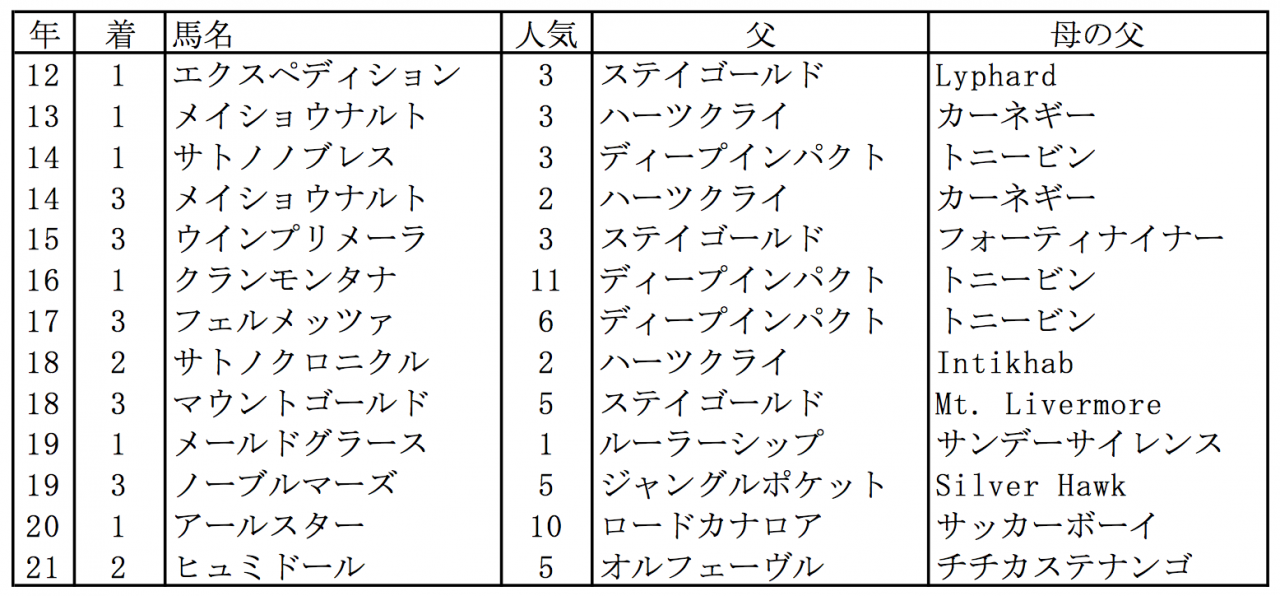 | 年 | 着 | 馬名 | 人気 | 父 | 母の父 |
|---|---|---|---|---|---|
| 12 | 1 | エクスペディション | 3 | ステイゴールド | Lyphard |
| 13 | 1 | メイショウナルト | 3 | ハーツクライ | カーネギー |
| 14 | 1 | サトノノブレス | 3 | ディープインパクト | トニービン |
| 14 | 3 | メイショウナルト | 2 | ハーツクライ | カーネギー |
| 15 | 3 | ウインプリメーラ | 3 | ステイゴールド | フォーティナイナー |
| 16 | 1 | クランモンタナ | 11 | ディープインパクト | トニービン |
| 17 | 3 | フェルメッツァ | 6 | ディープインパクト | トニービン |
| 18 | 2 | サトノクロニクル | 2 | ハーツクライ | Intikhab |
| 18 | 3 | マウントゴールド | 5 | ステイゴールド | Mt. Livermore |
| 19 | 1 | メールドグラース | 1 | ルーラーシップ | サンデーサイレンス |
| 19 | 3 | ノーブルマーズ | 5 | ジャングルポケット | Silver Hawk |
| 20 | 1 | アールスター | 10 | ロードカナロア | サッカーボーイ |
| 21 | 2 | ヒュミドール | 5 | オルフェーヴル | チチカステナンゴ |